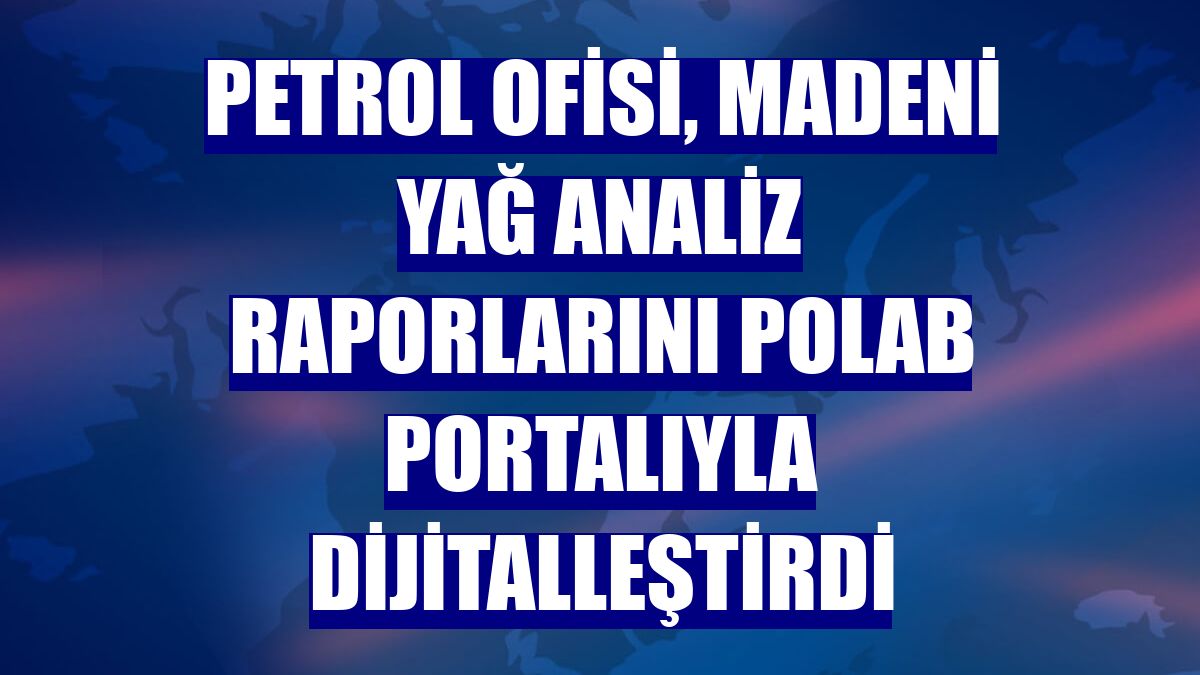 PETROL OFİSİ, MADENİ YAĞ ANALİZ RAPORLARINI POLAB PORTALIYLA DİJİTALLEŞTİRDİ